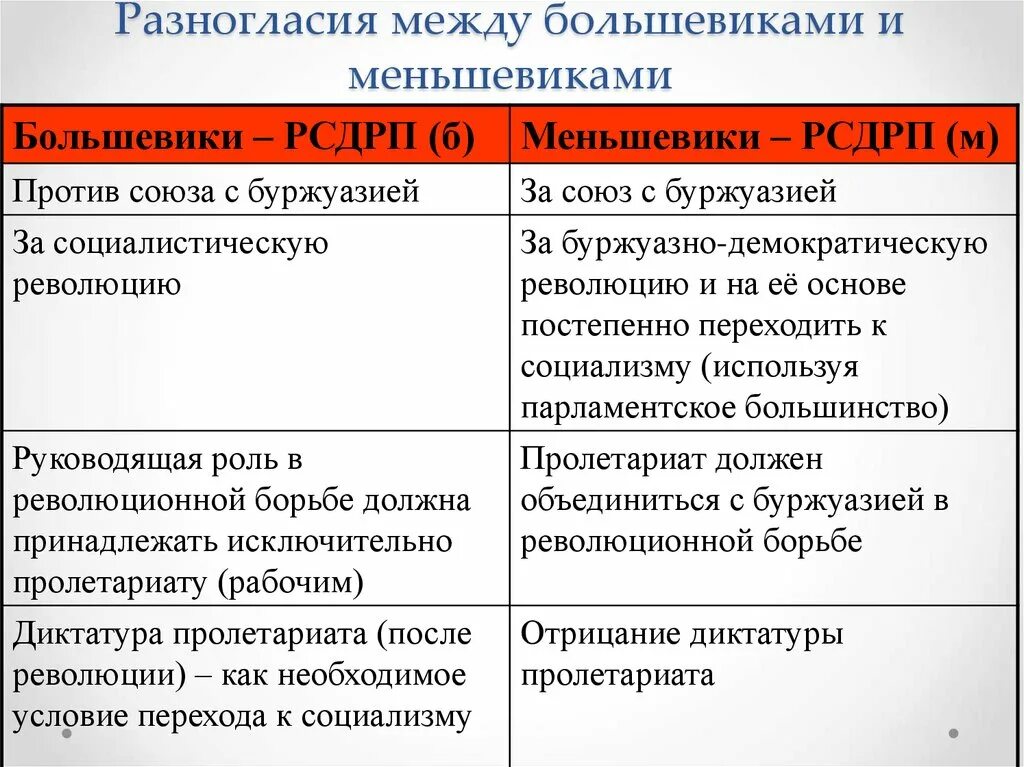 Разногласия между большевиками и меньшевиками

| Большевики – РСДРП (б) | Меньшевики – РСДРП (м) |
|---|---|
| Против союза с буржуазией | За союз с буржуазией |
| За социалистическую революцию | За буржуазно-демократическую революцию и на её основе постепенно переходить к социализму (используя парламентское большинство) |
| Руководящая роль в революционной борьбе должна принадлежать исключительно пролетариату (рабочим) | Пролетариат должен объединиться с буржуазией в революционной борьбе |
| Диктатура пролетариата (после революции) – как необходимое условие перехода к социализму | Отрицание диктатуры пролетариата |